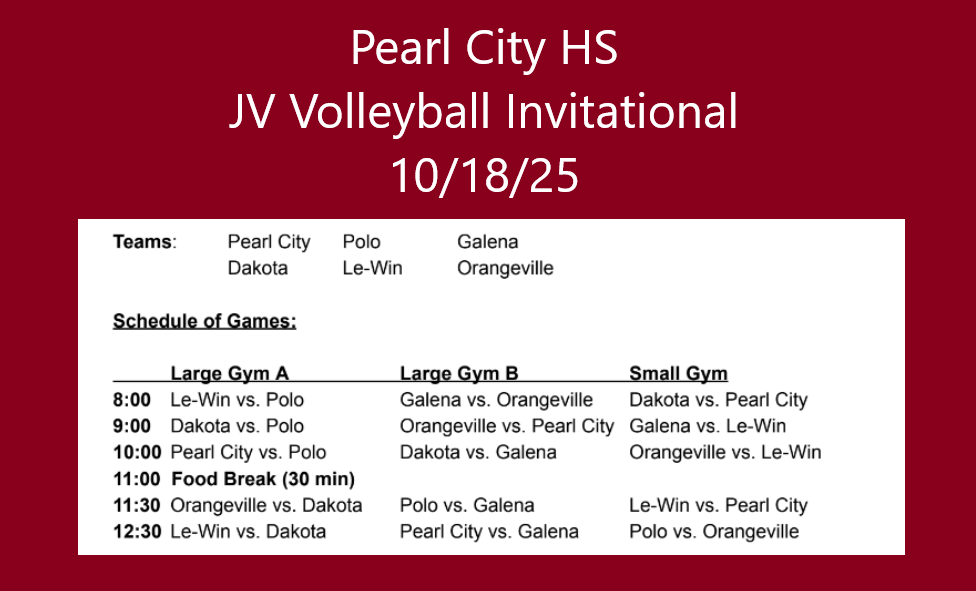 Pearl City HS
JV Volleyball Invitational
10/18/25

Teams: Pearl City Polo Galena
Dakota Le-Win Orangeville

Schedule of Games:

|  | Large Gym A | Large Gym B | Small Gym |
|---|---|---|---|
| 8:00 | Le-Win vs. Polo | Galena vs. Orangeville | Dakota vs. Pearl City |
| 9:00 | Dakota vs. Polo | Orangeville vs. Pearl City | Galena vs. Le-Win |
| 10:00 | Pearl City vs. Polo | Dakota vs. Galena | Orangeville vs. Le-Win |
| 11:00 | Food Break (30 min) |  |  |
| 11:30 | Orangeville vs. Dakota | Polo vs. Galena | Le-Win vs. Pearl City |
| 12:30 | Le-Win vs. Dakota | Pearl City vs. Galena | Polo vs. Orangeville |